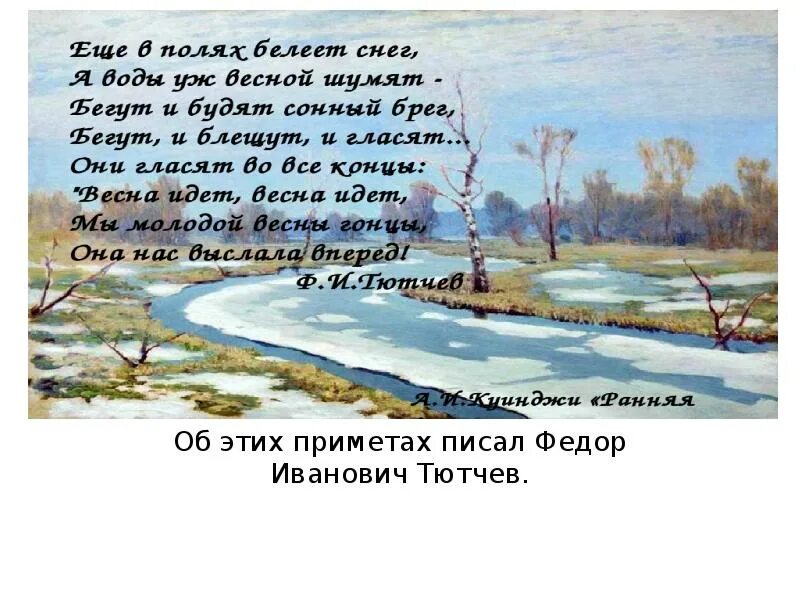 Еще в полях белеет снег,
А воды уж весной шумят -
Бегут и будят сонный брег,
Бегут, и блещут, и гласят...
Они гласят во все концы:
"Весна идет, весна идет,
Мы молодой весны гонцы,
Она нас выслала вперед!
Ф.И.Тютчев

А.И.Куинджи «Ранняя

Об этих приметах писал Федор Иванович Тютчев.